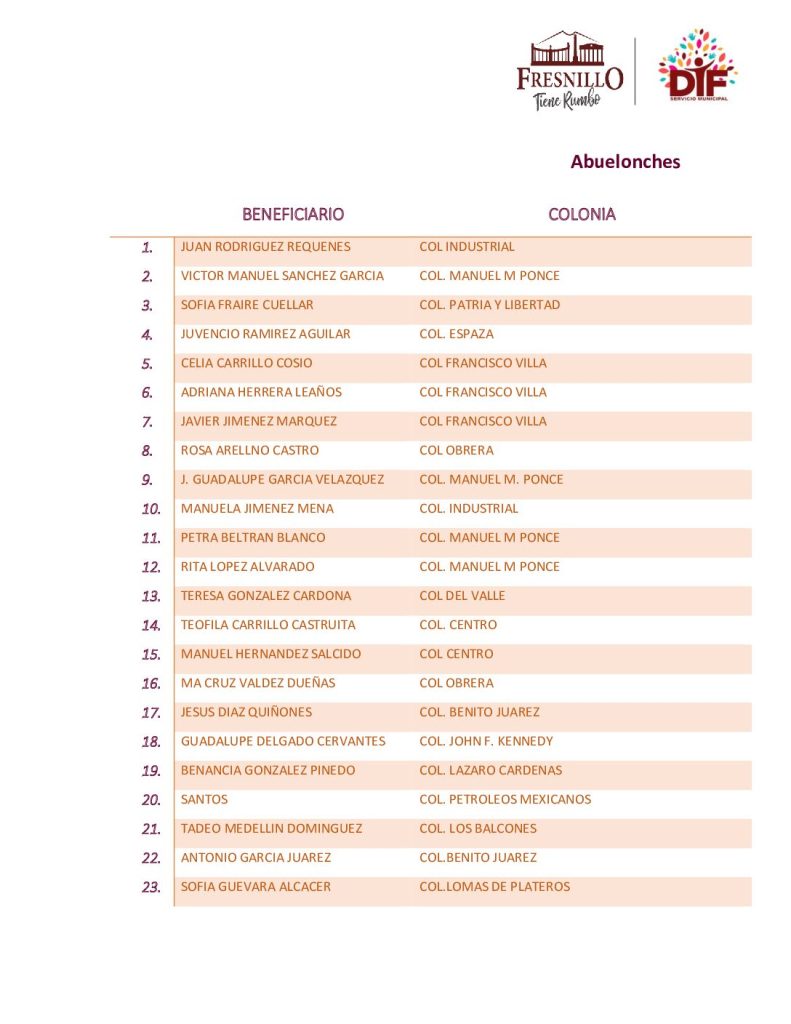 FRESNILLO
Tiene Rumbo

DIF
SERVICIO MUNICIPAL

Abuelonches

| | BENEFICIARIO | COLONIA |
|---|---|---|
| 1. | JUAN RODRIGUEZ REQUENES | COL INDUSTRIAL |
| 2. | VICTOR MANUEL SANCHEZ GARCIA | COL. MANUEL M PONCE |
| 3. | SOFIA FRAIRE CUELLAR | COL. PATRIA Y LIBERTAD |
| 4. | JUVENCIO RAMIREZ AGUILAR | COL. ESPAZA |
| 5. | CELIA CARRILLO COSIO | COL FRANCISCO VILLA |
| 6. | ADRIANA HERRERA LEAÑOS | COL FRANCISCO VILLA |
| 7. | JAVIER JIMENEZ MARQUEZ | COL FRANCISCO VILLA |
| 8. | ROSA ARELLNO CASTRO | COL OBRERA |
| 9. | J. GUADALUPE GARCIA VELAZQUEZ | COL. MANUEL M. PONCE |
| 10. | MANUELA JIMENEZ MENA | COL. INDUSTRIAL |
| 11. | PETRA BELTRAN BLANCO | COL. MANUEL M PONCE |
| 12. | RITA LOPEZ ALVARADO | COL. MANUEL M PONCE |
| 13. | TERESA GONZALEZ CARDONA | COL DEL VALLE |
| 14. | TEOFILA CARRILLO CASTRUITA | COL. CENTRO |
| 15. | MANUEL HERNANDEZ SALCIDO | COL CENTRO |
| 16. | MA CRUZ VALDEZ DUEÑAS | COL OBRERA |
| 17. | JESUS DIAZ QUIÑONES | COL. BENITO JUAREZ |
| 18. | GUADALUPE DELGADO CERVANTES | COL. JOHN F. KENNEDY |
| 19. | BENANCIA GONZALEZ PINEDO | COL. LAZARO CARDENAS |
| 20. | SANTOS | COL. PETROLEOS MEXICANOS |
| 21. | TADEO MEDELLIN DOMINGUEZ | COL. LOS BALCONES |
| 22. | ANTONIO GARCIA JUAREZ | COL.BENITO JUAREZ |
| 23. | SOFIA GUEVARA ALCACER | COL.LOMAS DE PLATEROS |